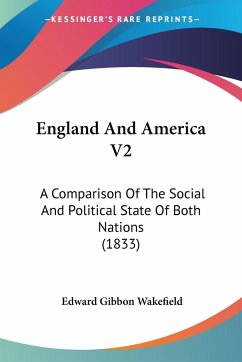 —KESSINGER'S RARE REPRINTS—

England And America V2

A Comparison Of The Social And Political State Of Both Nations (1833)

Edward Gibbon Wakefield